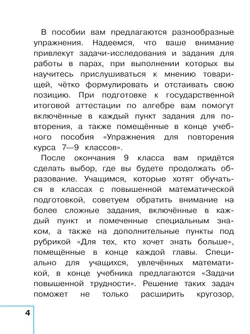 В пособии вам предлагаются разнообразные упражнения. Надеемся, что ваше внимание привлекут задачи-исследования и задания для работы в парах, при выполнении которых вы научитесь прислушиваться к мнению товарищей, чётко формулировать и отстаивать свою позицию. При подготовке к государственной итоговой аттестации по алгебре вам помогут включённые в каждый пункт задания для повторения, а также помещённые в конце учебного пособия «Упражнения для повторения курса 7—9 классов».

После окончания 9 класса вам придётся сделать выбор, где вы будете продолжать образование. Учащимся, которые хотят обучаться в классах с повышенной математической подготовкой, советуем обратить внимание на более сложные задания, включённые в каждый пункт и помеченные специальным знаком, а также на дополнительные пункты под рубрикой «Для тех, кто хочет знать больше», помещённые в конце каждой главы. Специально для учащихся, увлечённых математикой, в конце учебника предлагаются «Задачи повышенной трудности». Решение таких задач поможет не только расширить кругозор,

4